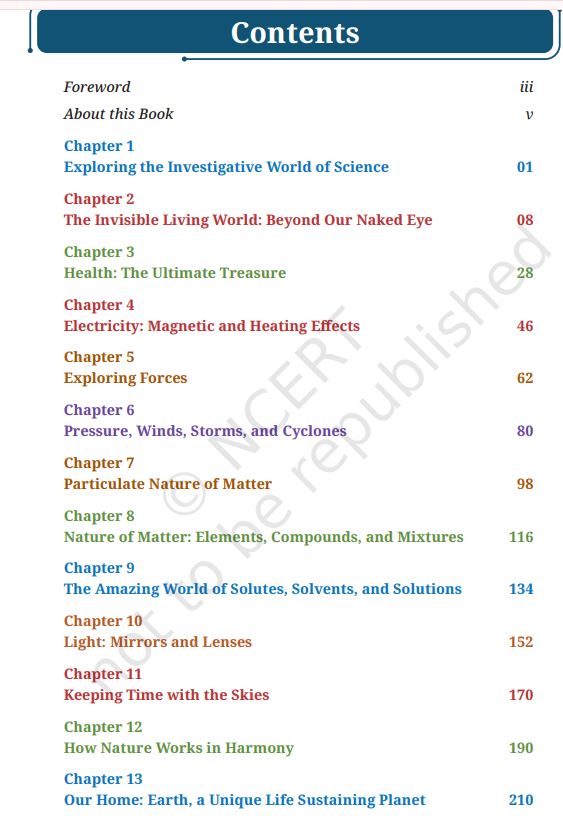 Contents

Foreword iii

About this Book v

Chapter 1
Exploring the Investigative World of Science 01

Chapter 2
The Invisible Living World: Beyond Our Naked Eye 08

Chapter 3
Health: The Ultimate Treasure 28

Chapter 4
Electricity: Magnetic and Heating Effects 46

Chapter 5
Exploring Forces 62

Chapter 6
Pressure, Winds, Storms, and Cyclones 80

Chapter 7
Particulate Nature of Matter 98

Chapter 8
Nature of Matter: Elements, Compounds, and Mixtures 116

Chapter 9
The Amazing World of Solutes, Solvents, and Solutions 134

Chapter 10
Light: Mirrors and Lenses 152

Chapter 11
Keeping Time with the Skies 170

Chapter 12
How Nature Works in Harmony 190

Chapter 13
Our Home: Earth, a Unique Life Sustaining Planet 210

© NCERT not to be republished